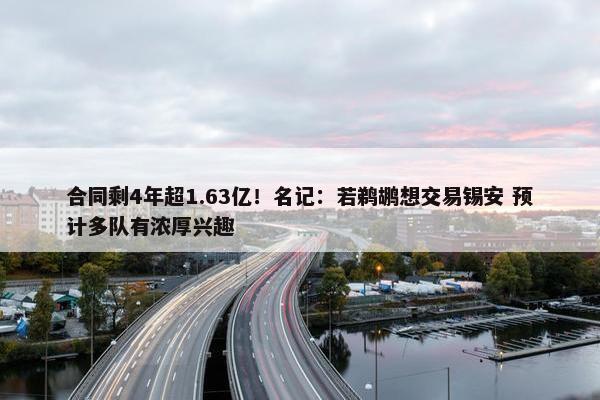 合同剩4年超1.63亿！名记：若鹈鹕想交易锡安 预计多队有浓厚兴趣